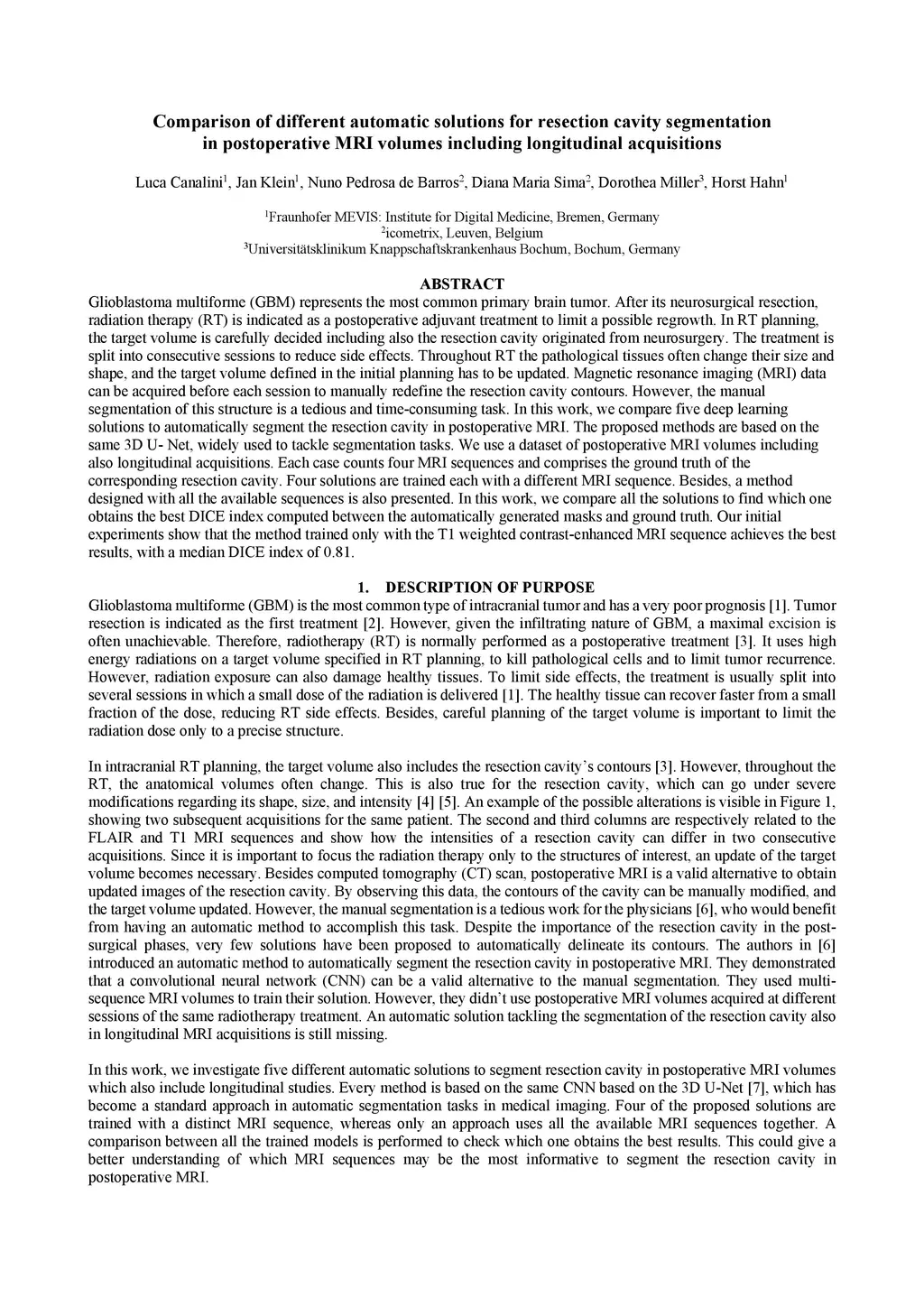 Comparison of different automatic solutions for resection cavity segmentation in postoperative MRI volumes including longitudinal acquisitions

Luca Canalini$^1$, Jan Klein$^1$, Nuno Pedrosa de Barros$^2$, Diana Maria Sima$^2$, Dorothea Miller$^3$, Horst Hahn$^1$

$^1$Fraunhofer MEVIS: Institute for Digital Medicine, Bremen, Germany
$^2$icometrix, Leuven, Belgium
$^3$Universitätsklinikum Knappschaftskrankenhaus Bochum, Bochum, Germany

ABSTRACT

Glioblastoma multiforme (GBM) represents the most common primary brain tumor. After its neurosurgical resection, radiation therapy (RT) is indicated as a postoperative adjuvant treatment to limit a possible regrowth. In RT planning, the target volume is carefully decided including also the resection cavity originated from neurosurgery. The treatment is split into consecutive sessions to reduce side effects. Throughout RT the pathological tissues often change their size and shape, and the target volume defined in the initial planning has to be updated. Magnetic resonance imaging (MRI) data can be acquired before each session to manually redefine the resection cavity contours. However, the manual segmentation of this structure is a tedious and time-consuming task. In this work, we compare five deep learning solutions to automatically segment the resection cavity in postoperative MRI. The proposed methods are based on the same 3D U- Net, widely used to tackle segmentation tasks. We use a dataset of postoperative MRI volumes including also longitudinal acquisitions. Each case counts four MRI sequences and comprises the ground truth of the corresponding resection cavity. Four solutions are trained each with a different MRI sequence. Besides, a method designed with all the available sequences is also presented. In this work, we compare all the solutions to find which one obtains the best DICE index computed between the automatically generated masks and ground truth. Our initial experiments show that the method trained only with the T1 weighted contrast-enhanced MRI sequence achieves the best results, with a median DICE index of 0.81.

1. DESCRIPTION OF PURPOSE

Glioblastoma multiforme (GBM) is the most common type of intracranial tumor and has a very poor prognosis [1]. Tumor resection is indicated as the first treatment [2]. However, given the infiltrating nature of GBM, a maximal excision is often unachievable. Therefore, radiotherapy (RT) is normally performed as a postoperative treatment [3]. It uses high energy radiations on a target volume specified in RT planning, to kill pathological cells and to limit tumor recurrence. However, radiation exposure can also damage healthy tissues. To limit side effects, the treatment is usually split into several sessions in which a small dose of the radiation is delivered [1]. The healthy tissue can recover faster from a small fraction of the dose, reducing RT side effects. Besides, careful planning of the target volume is important to limit the radiation dose only to a precise structure.

In intracranial RT planning, the target volume also includes the resection cavity's contours [3]. However, throughout the RT, the anatomical volumes often change. This is also true for the resection cavity, which can go under severe modifications regarding its shape, size, and intensity [4] [5]. An example of the possible alterations is visible in Figure 1, showing two subsequent acquisitions for the same patient. The second and third columns are respectively related to the FLAIR and T1 MRI sequences and show how the intensities of a resection cavity can differ in two consecutive acquisitions. Since it is important to focus the radiation therapy only to the structures of interest, an update of the target volume becomes necessary. Besides computed tomography (CT) scan, postoperative MRI is a valid alternative to obtain updated images of the resection cavity. By observing this data, the contours of the cavity can be manually modified, and the target volume updated. However, the manual segmentation is a tedious work for the physicians [6], who would benefit from having an automatic method to accomplish this task. Despite the importance of the resection cavity in the post-surgical phases, very few solutions have been proposed to automatically delineate its contours. The authors in [6] introduced an automatic method to automatically segment the resection cavity in postoperative MRI. They demonstrated that a convolutional neural network (CNN) can be a valid alternative to the manual segmentation. They used multi-sequence MRI volumes to train their solution. However, they didn't use postoperative MRI volumes acquired at different sessions of the same radiotherapy treatment. An automatic solution tackling the segmentation of the resection cavity also in longitudinal MRI acquisitions is still missing.

In this work, we investigate five different automatic solutions to segment resection cavity in postoperative MRI volumes which also include longitudinal studies. Every method is based on the same CNN based on the 3D U-Net [7], which has become a standard approach in automatic segmentation tasks in medical imaging. Four of the proposed solutions are trained with a distinct MRI sequence, whereas only an approach uses all the available MRI sequences together. A comparison between all the trained models is performed to check which one obtains the best results. This could give a better understanding of which MRI sequences may be the most informative to segment the resection cavity in postoperative MRI.